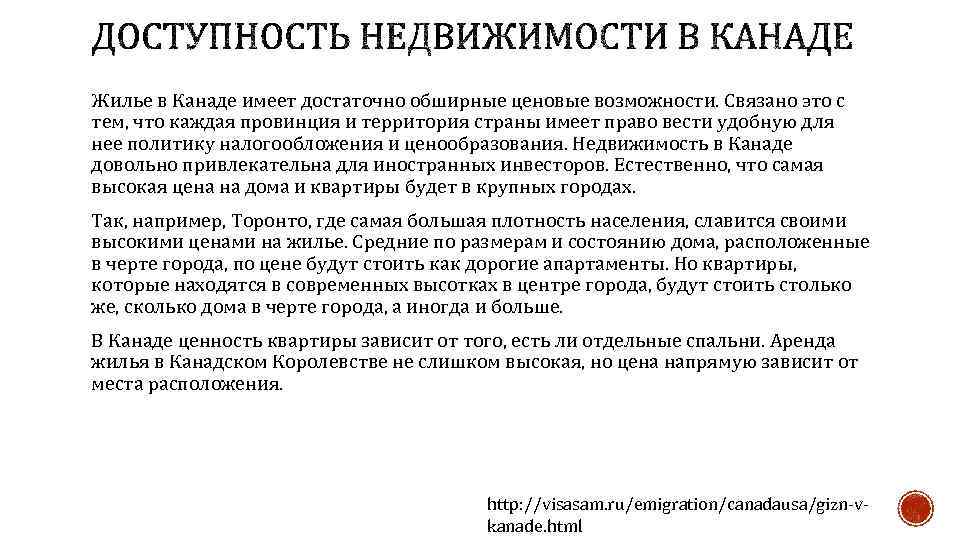 ДОСТУПНОСТЬ НЕДВИЖИМОСТИ В КАНАДЕ

Жилье в Канаде имеет достаточно обширные ценовые возможности. Связано это с тем, что каждая провинция и территория страны имеет право вести удобную для нее политику налогообложения и ценообразования. Недвижимость в Канаде довольно привлекательна для иностранных инвесторов. Естественно, что самая высокая цена на дома и квартиры будет в крупных городах.

Так, например, Торонто, где самая большая плотность населения, славится своими высокими ценами на жилье. Средние по размерам и состоянию дома, расположенные в черте города, по цене будут стоить как дорогие апартаменты. Но квартиры, которые находятся в современных высотках в центре города, будут стоить столько же, сколько дома в черте города, а иногда и больше.

В Канаде ценность квартиры зависит от того, есть ли отдельные спальни. Аренда жилья в Канадском Королевстве не слишком высокая, но цена напрямую зависит от места расположения.

http://visasam.ru/emigration/canadausa/gizn-v-kanade.html